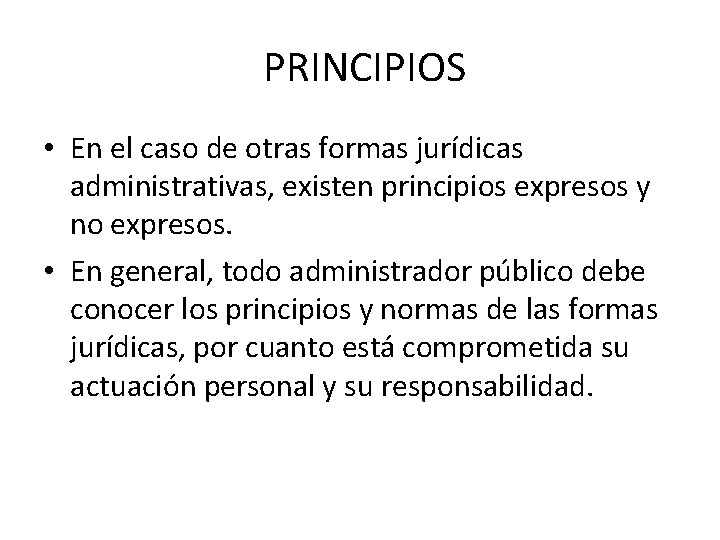 PRINCIPIOS

• En el caso de otras formas jurídicas administrativas, existen principios expresos y no expresos.
• En general, todo administrador público debe conocer los principios y normas de las formas jurídicas, por cuanto está comprometida su actuación personal y su responsabilidad.